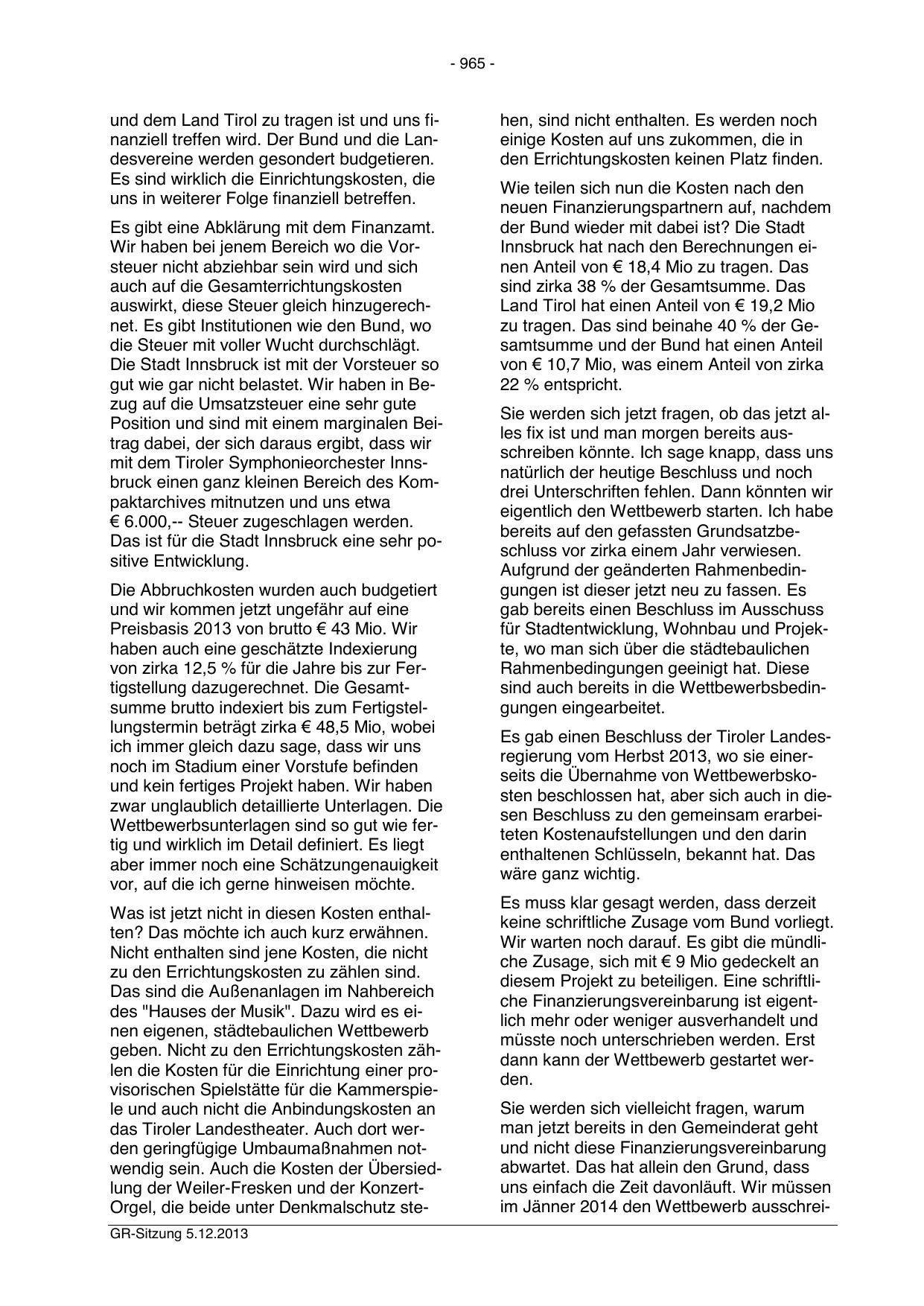 - 965 -

und dem Land Tirol zu tragen ist und uns finanziell treffen wird. Der Bund und die Landesvereine werden gesondert budgetieren. Es sind wirklich die Einrichtungskosten, die uns in weiterer Folge finanziell betreffen.

Es gibt eine Abklärung mit dem Finanzamt. Wir haben bei jenem Bereich wo die Vorsteuer nicht abziehbar sein wird und sich auch auf die Gesamterrichtungskosten auswirkt, diese Steuer gleich hinzugerechnet. Es gibt Institutionen wie den Bund, wo die Steuer mit voller Wucht durchschlägt. Die Stadt Innsbruck ist mit der Vorsteuer so gut wie gar nicht belastet. Wir haben in Bezug auf die Umsatzsteuer eine sehr gute Position und sind mit einem marginalen Beitrag dabei, der sich daraus ergibt, dass wir mit dem Tiroler Symphonieorchester Innsbruck einen ganz kleinen Bereich des Kompaktarchives mitnutzen und uns etwa € 6.000,-- Steuer zugeschlagen werden. Das ist für die Stadt Innsbruck eine sehr positive Entwicklung.

Die Abbruchkosten wurden auch budgetiert und wir kommen jetzt ungefähr auf eine Preisbasis 2013 von brutto € 43 Mio. Wir haben auch eine geschätzte Indexierung von zirka 12,5 % für die Jahre bis zur Fertigstellung dazugerechnet. Die Gesamtsumme brutto indexiert bis zum Fertigstellungstermin beträgt zirka € 48,5 Mio, wobei ich immer gleich dazu sage, dass wir uns noch im Stadium einer Vorstufe befinden und kein fertiges Projekt haben. Wir haben zwar unglaublich detaillierte Unterlagen. Die Wettbewerbsunterlagen sind so gut wie fertig und wirklich im Detail definiert. Es liegt aber immer noch eine Schätzungenauigkeit vor, auf die ich gerne hinweisen möchte.

Was ist jetzt nicht in diesen Kosten enthalten? Das möchte ich auch kurz erwähnen. Nicht enthalten sind jene Kosten, die nicht zu den Errichtungskosten zu zählen sind. Das sind die Außenanlagen im Nahbereich des "Hauses der Musik". Dazu wird es einen eigenen, städtebaulichen Wettbewerb geben. Nicht zu den Errichtungskosten zählen die Kosten für die Einrichtung einer provisorischen Spielstätte für die Kammerspiele und auch nicht die Anbindungskosten an das Tiroler Landestheater. Auch dort werden geringfügige Umbaumaßnahmen notwendig sein. Auch die Kosten der Übersiedlung der Weiler-Fresken und der Konzert-Orgel, die beide unter Denkmalschutz stehen, sind nicht enthalten. Es werden noch einige Kosten auf uns zukommen, die in den Errichtungskosten keinen Platz finden.

Wie teilen sich nun die Kosten nach den neuen Finanzierungspartnern auf, nachdem der Bund wieder mit dabei ist? Die Stadt Innsbruck hat nach den Berechnungen einen Anteil von € 18,4 Mio zu tragen. Das sind zirka 38 % der Gesamtsumme. Das Land Tirol hat einen Anteil von € 19,2 Mio zu tragen. Das sind beinahe 40 % der Gesamtsumme und der Bund hat einen Anteil von € 10,7 Mio, was einem Anteil von zirka 22 % entspricht.

Sie werden sich jetzt fragen, ob das jetzt alles fix ist und man morgen bereits ausschreiben könnte. Ich sage knapp, dass uns natürlich der heutige Beschluss und noch drei Unterschriften fehlen. Dann könnten wir eigentlich den Wettbewerb starten. Ich habe bereits auf den gefassten Grundsatzbeschluss vor zirka einem Jahr verwiesen. Aufgrund der geänderten Rahmenbedingungen ist dieser jetzt neu zu fassen. Es gab bereits einen Beschluss im Ausschuss für Stadtentwicklung, Wohnbau und Projekte, wo man sich über die städtebaulichen Rahmenbedingungen geeinigt hat. Diese sind auch bereits in die Wettbewerbsbedingungen eingearbeitet.

Es gab einen Beschluss der Tiroler Landesregierung vom Herbst 2013, wo sie einerseits die Übernahme von Wettbewerbskosten beschlossen hat, aber sich auch in diesen Beschluss zu den gemeinsam erarbeiteten Kostenaufstellungen und den darin enthaltenen Schlüsseln, bekannt hat. Das wäre ganz wichtig.

Es muss klar gesagt werden, dass derzeit keine schriftliche Zusage vom Bund vorliegt. Wir warten noch darauf. Es gibt die mündliche Zusage, sich mit € 9 Mio gedeckelt an diesem Projekt zu beteiligen. Eine schriftliche Finanzierungsvereinbarung ist eigentlich mehr oder weniger ausverhandelt und müsste noch unterschrieben werden. Erst dann kann der Wettbewerb gestartet werden.

Sie werden sich vielleicht fragen, warum man jetzt bereits in den Gemeinderat geht und nicht diese Finanzierungsvereinbarung abwartet. Das hat allein den Grund, dass uns einfach die Zeit davonläuft. Wir müssen im Jänner 2014 den Wettbewerb ausschrei-

GR-Sitzung 5.12.2013